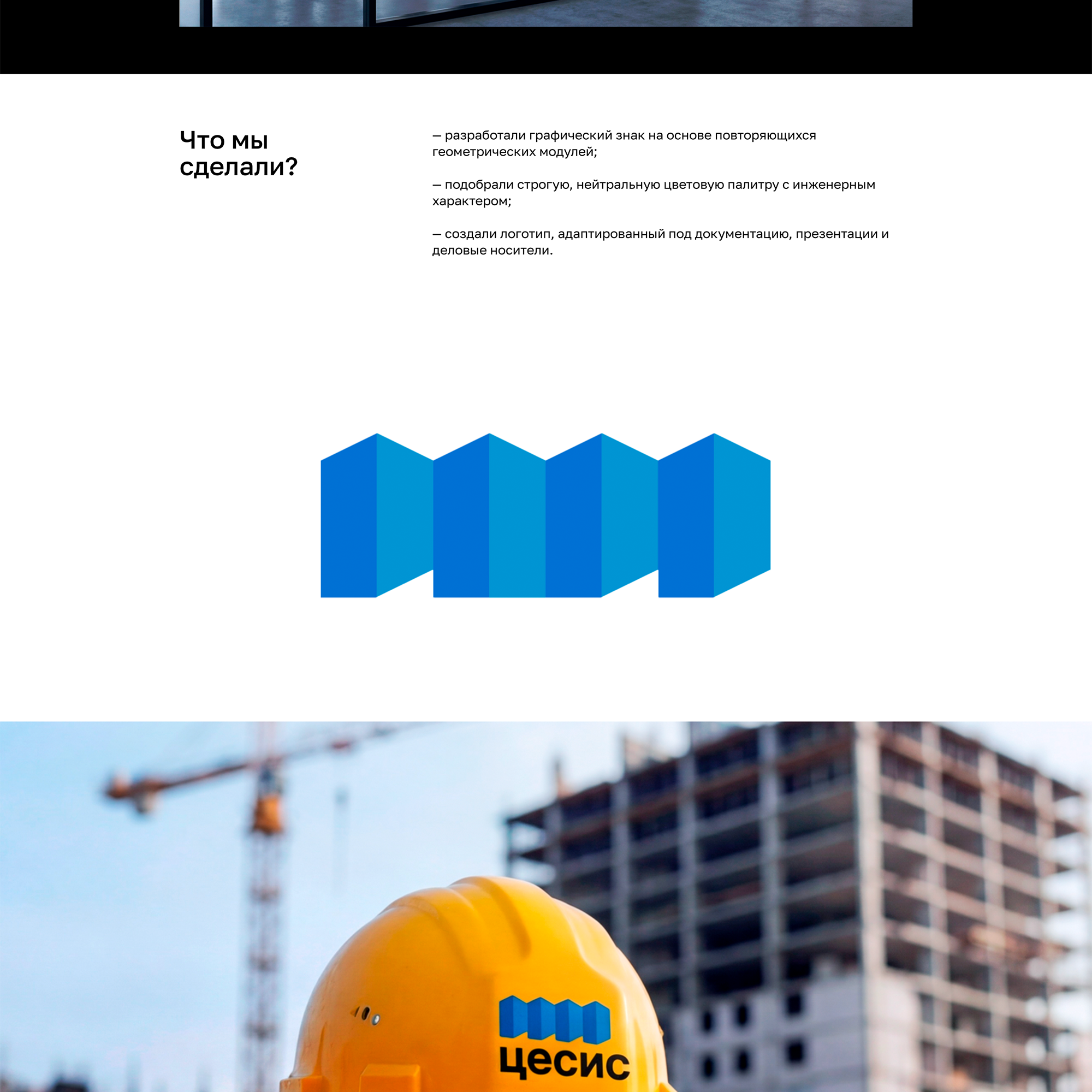 Что мы сделали?

— разработали графический знак на основе повторяющихся геометрических модулей;

— подобрали строгую, нейтральную цветовую палитру с инженерным характером;

— создали логотип, адаптированный под документацию, презентации и деловые носители.

цесис